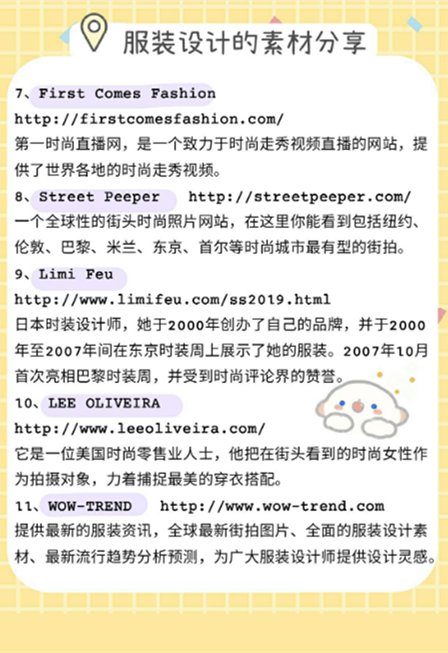 服装设计的素材分享

7、First Comes Fashion
http://firstcomesfashion.com/
第一时尚直播网，是一个致力于时尚走秀视频直播的网站，提供了世界各地的时尚走秀视频。

8、Street Peeper http://streetpeeper.com/
一个全球性的街头时尚照片网站，在这里你能看到包括纽约、伦敦、巴黎、米兰、东京、首尔等时尚城市最有型的街拍。

9、Limi Feu
http://www.limifeu.com/ss2019.html
日本时装设计师，她于2000年创办了自己的品牌，并于2000年至2007年间在东京时装周上展示了她的服装。2007年10月首次亮相巴黎时装周，并受到时尚评论界的赞誉。

10、LEE OLIVEIRA
http://www.leeoliveira.com/
它是一位美国时尚零售业人士，他把在街头看到的时尚女性作为拍摄对象，力着捕捉最美的穿衣搭配。

11、WOW-TREND http://www.wow-trend.com
提供最新的服装资讯，全球最新街拍图片、全面的服装设计素材、最新流行趋势分析预测，为广大服装设计师提供设计灵感。